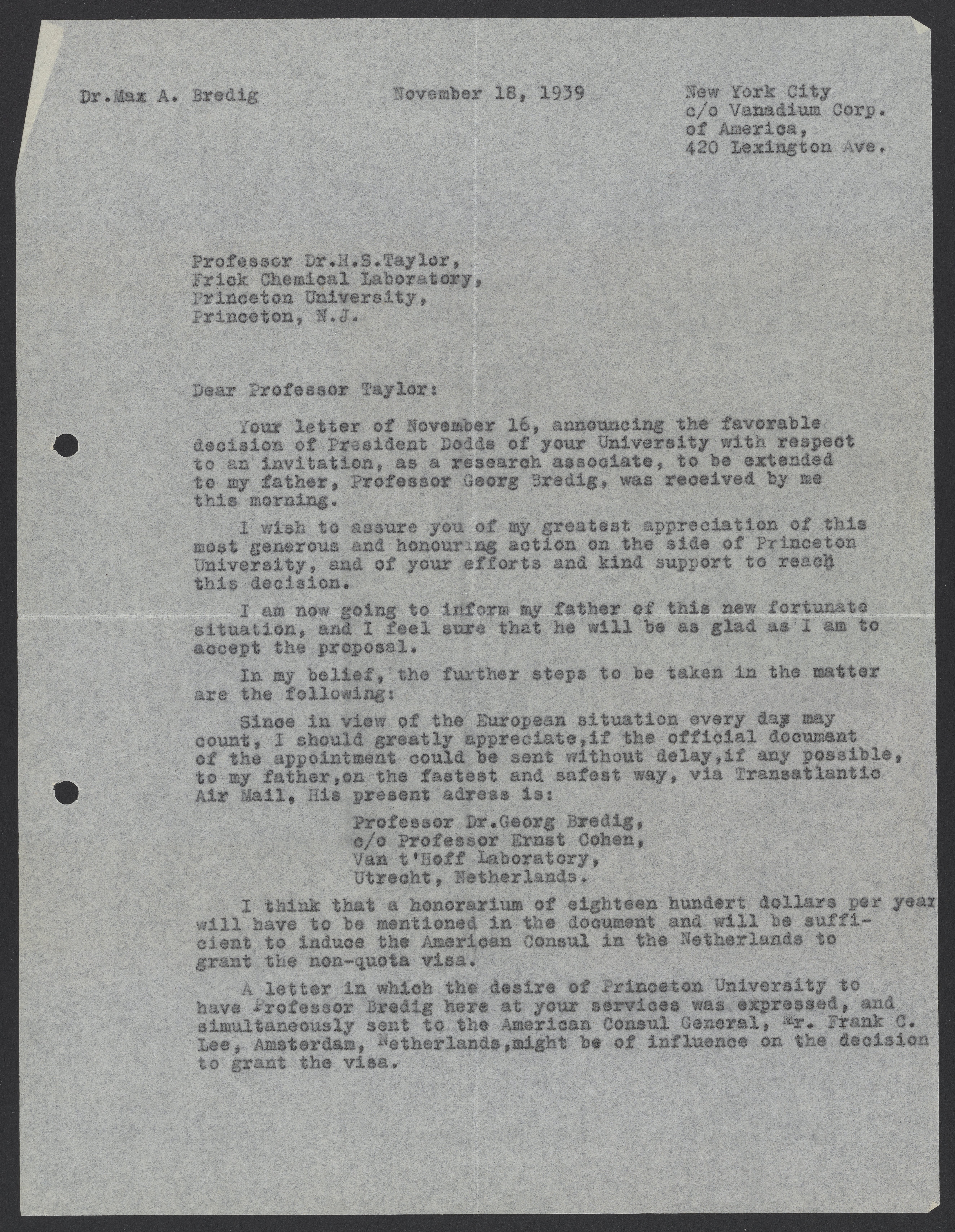 Dr.Max A. Bredig

November 18, 1939

New York City
c/o Vanadium Corp.
of America,
420 Lexington Ave.

Professor Dr.H.S.Taylor,
Frick Chemical Laboratory,
Princeton University,
Princeton, N.J.

Dear Professor Taylor:

Your letter of November 16, announcing the favorable decision of President Dodds of your University with respect to an invitation, as a research associate, to be extended to my father, Professor Georg Bredig, was received by me this morning.

I wish to assure you of my greatest appreciation of this most generous and honouring action on the side of Princeton University, and of your efforts and kind support to reach this decision.

I am now going to inform my father of this new fortunate situation, and I feel sure that he will be as glad as I am to accept the proposal.

In my belief, the further steps to be taken in the matter are the following:

Since in view of the European situation every day may count, I should greatly appreciate,if the official document of the appointment could be sent without delay,if any possible, to my father,on the fastest and safest way, via Transatlantic Air Mail, His present adress is:

Professor Dr.Georg Bredig,
c/o Professor Ernst Cohen,
Van t'Hoff Laboratory,
Utrecht, Netherlands.

I think that a honorarium of eighteen hundert dollars per year will have to be mentioned in the document and will be sufficient to induce the American Consul in the Netherlands to grant the non-quota visa.

A letter in which the desire of Princeton University to have Professor Bredig here at your services was expressed, and simultaneously sent to the American Consul General, Mr. Frank C. Lee, Amsterdam, Netherlands,might be of influence on the decision to grant the visa.